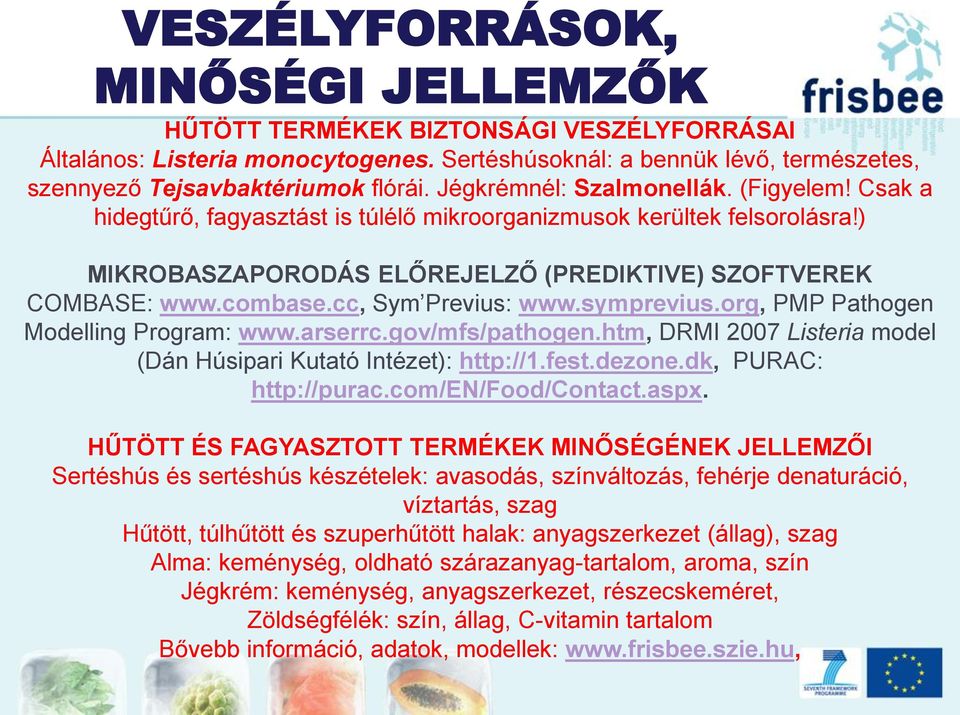 VESZÉLYFORRÁSOK, MINŐSÉGI JELLEMZŐK

frisbee

HŰTÖTT TERMÉKEK BIZTONSÁGI VESZÉLYFORRÁSAI
Általános: Listeria monocytogenes. Sertéshúsoknál: a bennük lévő, természetes, szennyező Tejsavbaktériumok flórái. Jégkrémnél: Szalmonellák. (Figyelem! Csak a hidegtűrő, fagyasztást is túlélő mikroorganizmusok kerültek felsorolásra!)

MIKROBASZAPORODÁS ELŐREJELZŐ (PREDIKTIVE) SZOFTVEREK
COMBASE: www.combase.cc, Sym'Previus: www.symprevius.org, PMP Pathogen Modelling Program: www.arserrc.gov/mfs/pathogen.htm, DRMI 2007 Listeria model (Dán Húsipari Kutató Intézet): http://1.fest.dezone.dk, PURAC: http://purac.com/EN/Food/Contact.aspx.

HŰTÖTT ÉS FAGYASZTOTT TERMÉKEK MINŐSÉGÉNEK JELLEMZŐI
Sertéshús és sertéshús készételek: avasodás, színváltozás, fehérje denaturáció, víztartás, szag
Hűtött, túlhűtött és szuperhűtött halak: anyagszerkezet (állag), szag
Alma: keménység, oldható szárazanyag-tartalom, aroma, szín
Jégkrém: keménység, anyagszerkezet, részecskeméret,
Zöldségfélék: szín, állag, C-vitamin tartalom
Bővebb információ, adatok, modellek: www.frisbee.szie.hu,

SEVENTH FRAMEWORK PROGRAMME